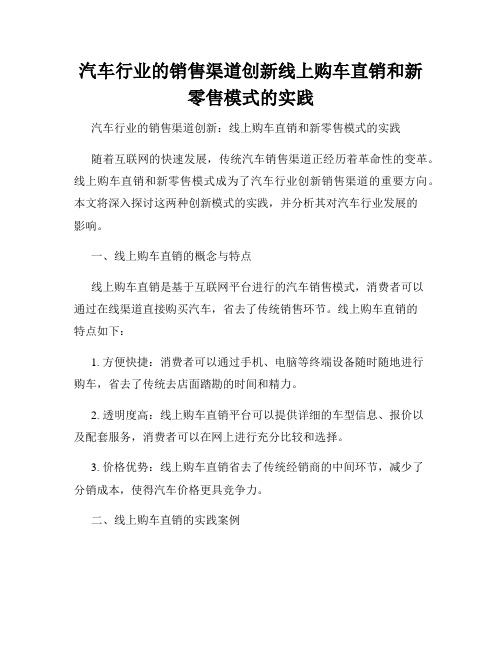 汽车行业的销售渠道创新线上购车直销和新零售模式的实践

汽车行业的销售渠道创新：线上购车直销和新零售模式的实践

随着互联网的快速发展，传统汽车销售渠道正经历着革命性的变革。线上购车直销和新零售模式成为了汽车行业创新销售渠道的重要方向。本文将深入探讨这两种创新模式的实践，并分析其对汽车行业发展的影响。

一、线上购车直销的概念与特点

线上购车直销是基于互联网平台进行的汽车销售模式，消费者可以通过在线渠道直接购买汽车，省去了传统销售环节。线上购车直销的特点如下：

1. 方便快捷：消费者可以通过手机、电脑等终端设备随时随地进行购车，省去了传统去店面踏勘的时间和精力。

2. 透明度高：线上购车直销平台可以提供详细的车型信息、报价以及配套服务，消费者可以在网上进行充分比较和选择。

3. 价格优势：线上购车直销省去了传统经销商的中间环节，减少了分销成本，使得汽车价格更具竞争力。

二、线上购车直销的实践案例